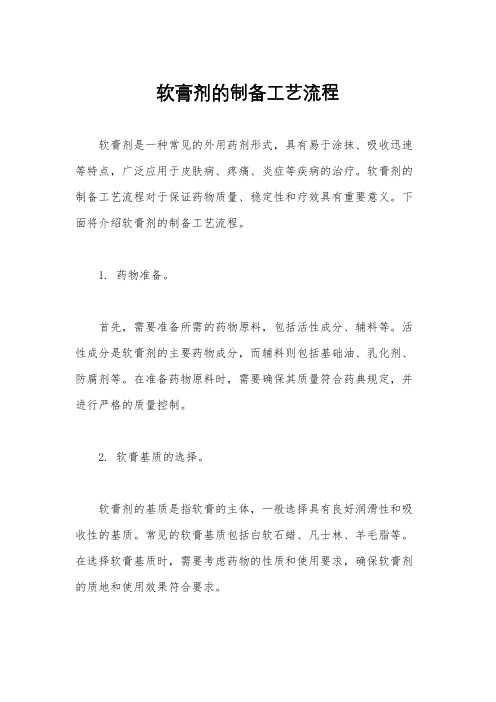 软膏剂的制备工艺流程

软膏剂是一种常见的外用药剂形式，具有易于涂抹、吸收迅速等特点，广泛应用于皮肤病、疼痛、炎症等疾病的治疗。软膏剂的制备工艺流程对于保证药物质量、稳定性和疗效具有重要意义。下面将介绍软膏剂的制备工艺流程。

1. 药物准备。

首先，需要准备所需的药物原料，包括活性成分、辅料等。活性成分是软膏剂的主要药物成分，而辅料则包括基础油、乳化剂、防腐剂等。在准备药物原料时，需要确保其质量符合药典规定，并进行严格的质量控制。

2. 软膏基质的选择。

软膏剂的基质是指软膏的主体，一般选择具有良好润滑性和吸收性的基质。常见的软膏基质包括白软石蜡、凡士林、羊毛脂等。在选择软膏基质时，需要考虑药物的性质和使用要求，确保软膏剂的质地和使用效果符合要求。